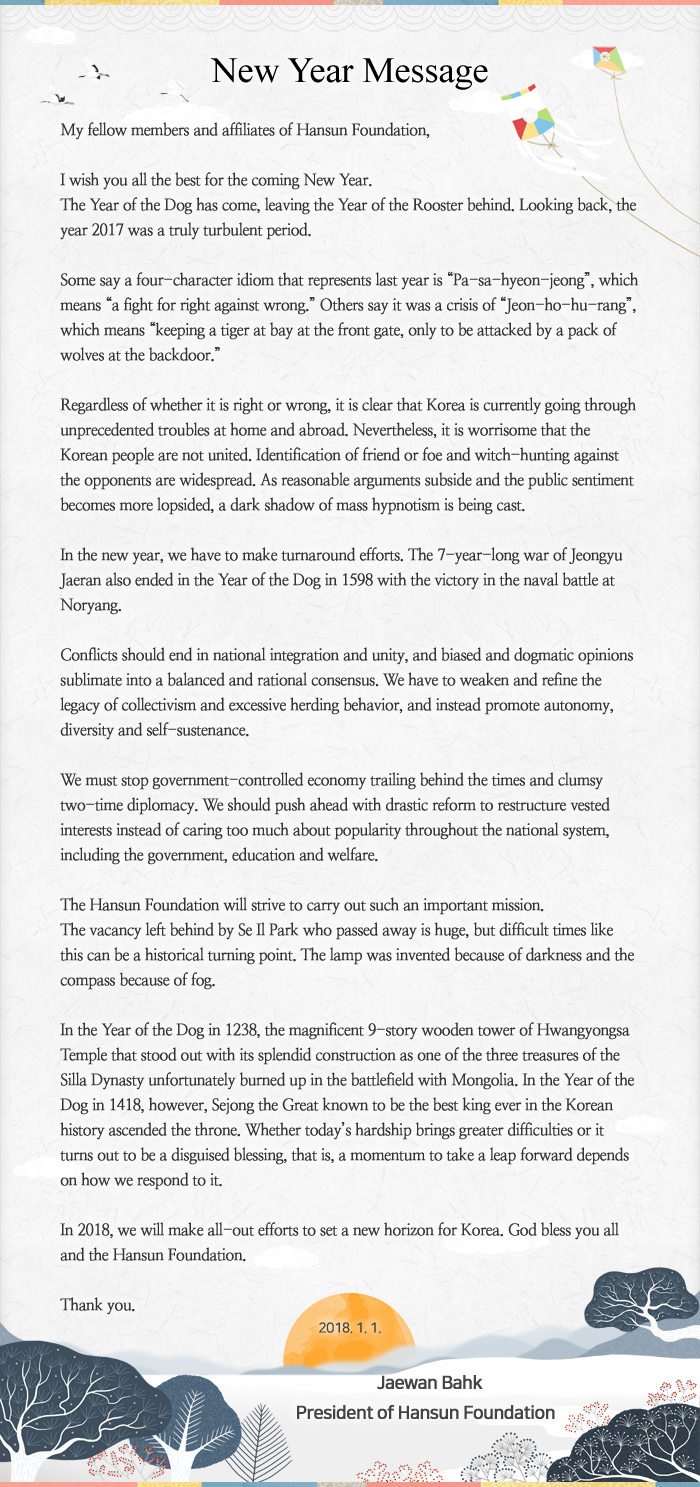 New Year Message

My fellow members and affiliates of Hansun Foundation,

I wish you all the best for the coming New Year.
The Year of the Dog has come, leaving the Year of the Rooster behind. Looking back, the year 2017 was a truly turbulent period.

Some say a four-character idiom that represents last year is "Pa-sa-hyeon-jeong", which means "a fight for right against wrong." Others say it was a crisis of "Jeon-ho-hu-rang", which means "keeping a tiger at bay at the front gate, only to be attacked by a pack of wolves at the backdoor."

Regardless of whether it is right or wrong, it is clear that Korea is currently going through unprecedented troubles at home and abroad. Nevertheless, it is worrisome that the Korean people are not united. Identification of friend or foe and witch-hunting against the opponents are widespread. As reasonable arguments subside and the public sentiment becomes more lopsided, a dark shadow of mass hypnotism is being cast.

In the new year, we have to make turnaround efforts. The 7-year-long war of Jeongyu Jaeran also ended in the Year of the Dog in 1598 with the victory in the naval battle at Noryang.

Conflicts should end in national integration and unity, and biased and dogmatic opinions sublimate into a balanced and rational consensus. We have to weaken and refine the legacy of collectivism and excessive herding behavior, and instead promote autonomy, diversity and self-sustenance.

We must stop government-controlled economy trailing behind the times and clumsy two-time diplomacy. We should push ahead with drastic reform to restructure vested interests instead of caring too much about popularity throughout the national system, including the government, education and welfare.

The Hansun Foundation will strive to carry out such an important mission.
The vacancy left behind by Se Il Park who passed away is huge, but difficult times like this can be a historical turning point. The lamp was invented because of darkness and the compass because of fog.

In the Year of the Dog in 1238, the magnificent 9-story wooden tower of Hwangyongsa Temple that stood out with its splendid construction as one of the three treasures of the Silla Dynasty unfortunately burned up in the battlefield with Mongolia. In the Year of the Dog in 1418, however, Sejong the Great known to be the best king ever in the Korean history ascended the throne. Whether today's hardship brings greater difficulties or it turns out to be a disguised blessing, that is, a momentum to take a leap forward depends on how we respond to it.

In 2018, we will make all-out efforts to set a new horizon for Korea. God bless you all and the Hansun Foundation.

Thank you.

2018. 1. 1.

Jaewan Bahk
President of Hansun Foundation